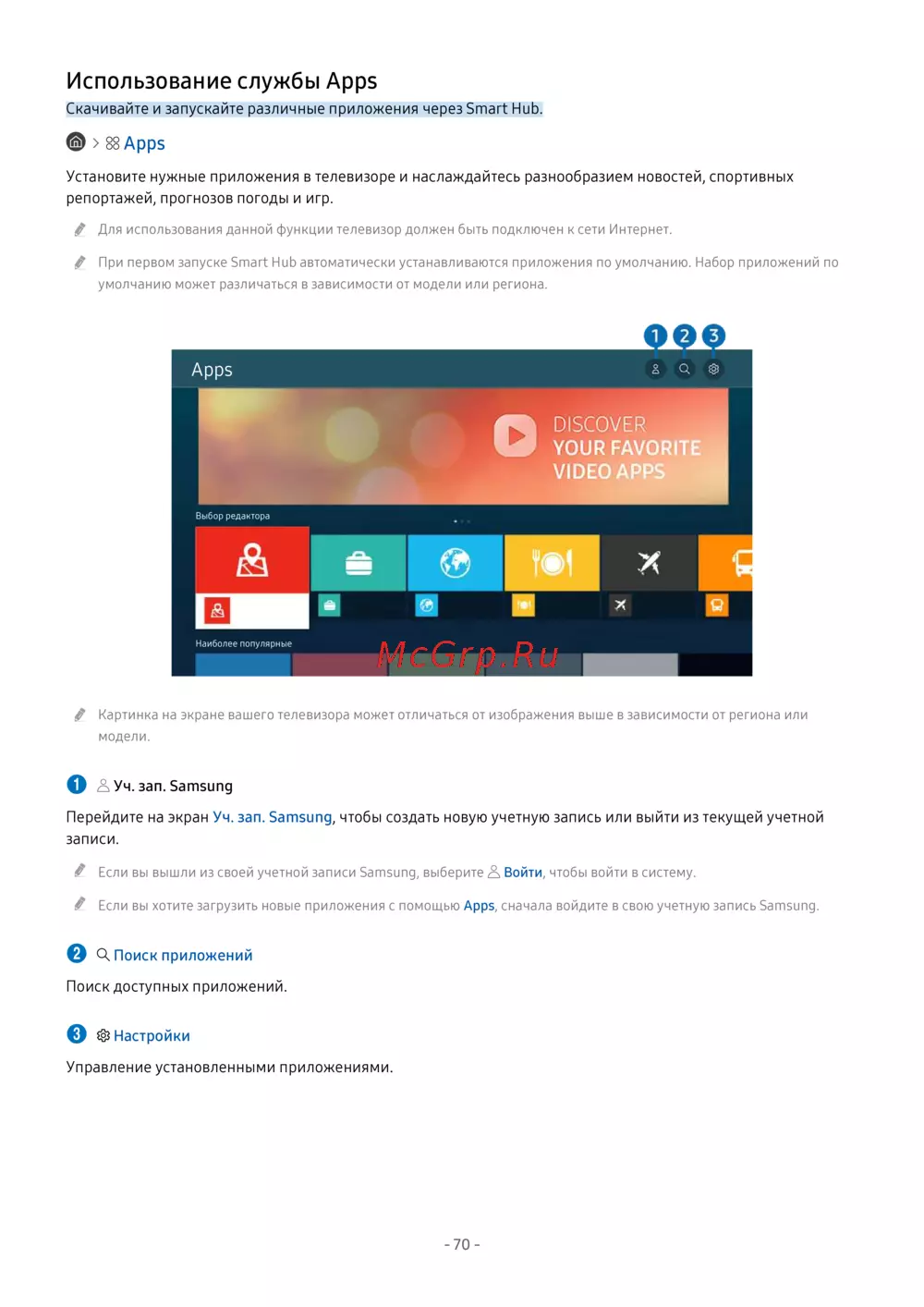 Использование службы Apps

Скачивайте и запускайте различные приложения через Smart Hub.

> Apps

Установите нужные приложения в телевизоре и наслаждайтесь разнообразием новостей, спортивных репортажей, прогнозов погоды и игр.

Для использования данной функции телевизор должен быть подключен к сети Интернет.

При первом запуске Smart Hub автоматически устанавливаются приложения по умолчанию. Набор приложений по умолчанию может различаться в зависимости от модели или региона.

1 2 3

Apps

DISCOVER YOUR FAVORITE VIDEO APPS

Выбор редактора

Наиболее популярные

Картинка на экране вашего телевизора может отличаться от изображения выше в зависимости от региона или модели.

1 Уч. зап. Samsung

Перейдите на экран Уч. зап. Samsung, чтобы создать новую учетную запись или выйти из текущей учетной записи.

Если вы вышли из своей учетной записи Samsung, выберите Войти, чтобы войти в систему.

Если вы хотите загрузить новые приложения с помощью Apps, сначала войдите в свою учетную запись Samsung.

2 Поиск приложений

Поиск доступных приложений.

3 Настройки

Управление установленными приложениями.

- 70 -

McGrp.Ru